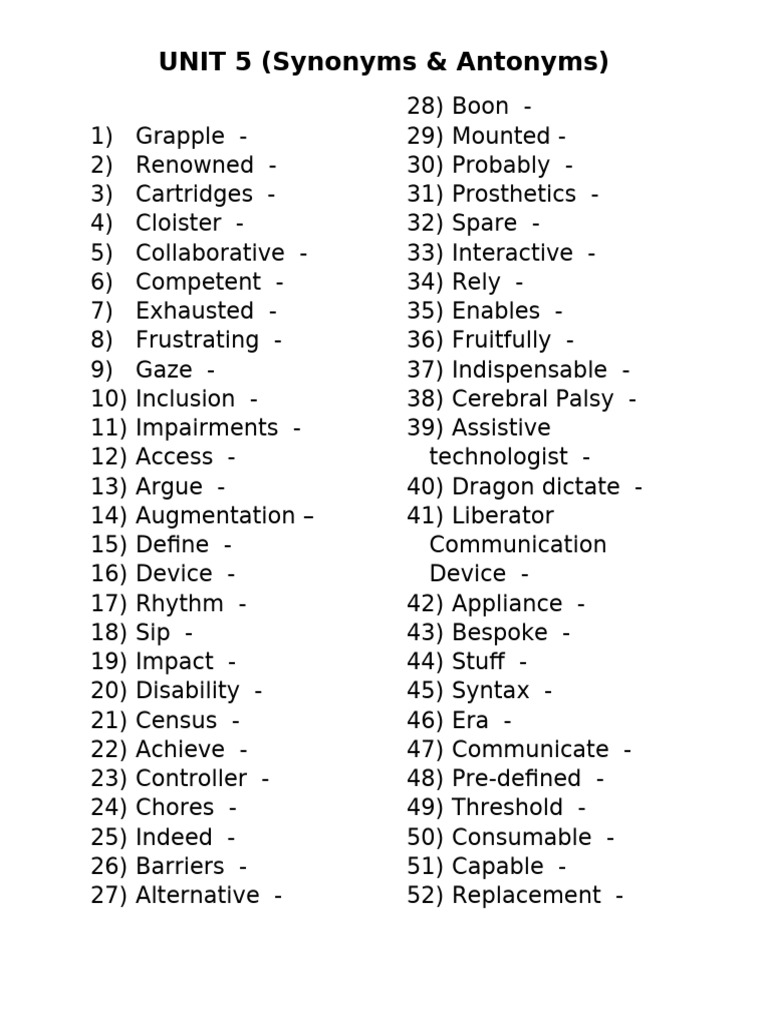 UNIT 5 (Synonyms & Antonyms)

1) Grapple -
2) Renowned -
3) Cartridges -
4) Cloister -
5) Collaborative -
6) Competent -
7) Exhausted -
8) Frustrating -
9) Gaze -
10) Inclusion -
11) Impairments -
12) Access -
13) Argue -
14) Augmentation –
15) Define -
16) Device -
17) Rhythm -
18) Sip -
19) Impact -
20) Disability -
21) Census -
22) Achieve -
23) Controller -
24) Chores -
25) Indeed -
26) Barriers -
27) Alternative -

28) Boon -
29) Mounted -
30) Probably -
31) Prosthetics -
32) Spare -
33) Interactive -
34) Rely -
35) Enables -
36) Fruitfully -
37) Indispensable -
38) Cerebral Palsy -
39) Assistive technologist -
40) Dragon dictate -
41) Liberator Communication Device -
42) Appliance -
43) Bespoke -
44) Stuff -
45) Syntax -
46) Era -
47) Communicate -
48) Pre-defined -
49) Threshold -
50) Consumable -
51) Capable -
52) Replacement -